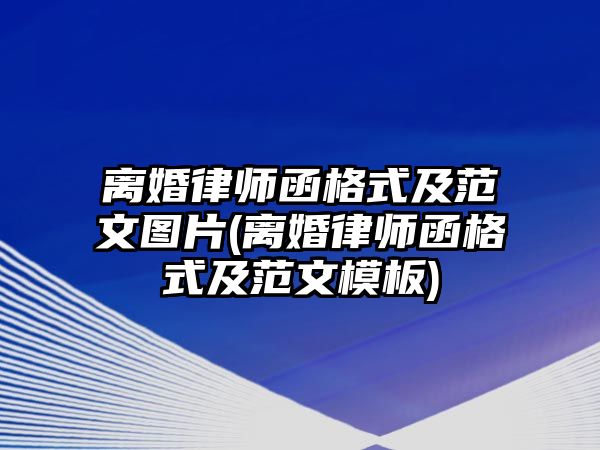 离婚律师函格式及范文图片(离婚律师函格式及范文模板)